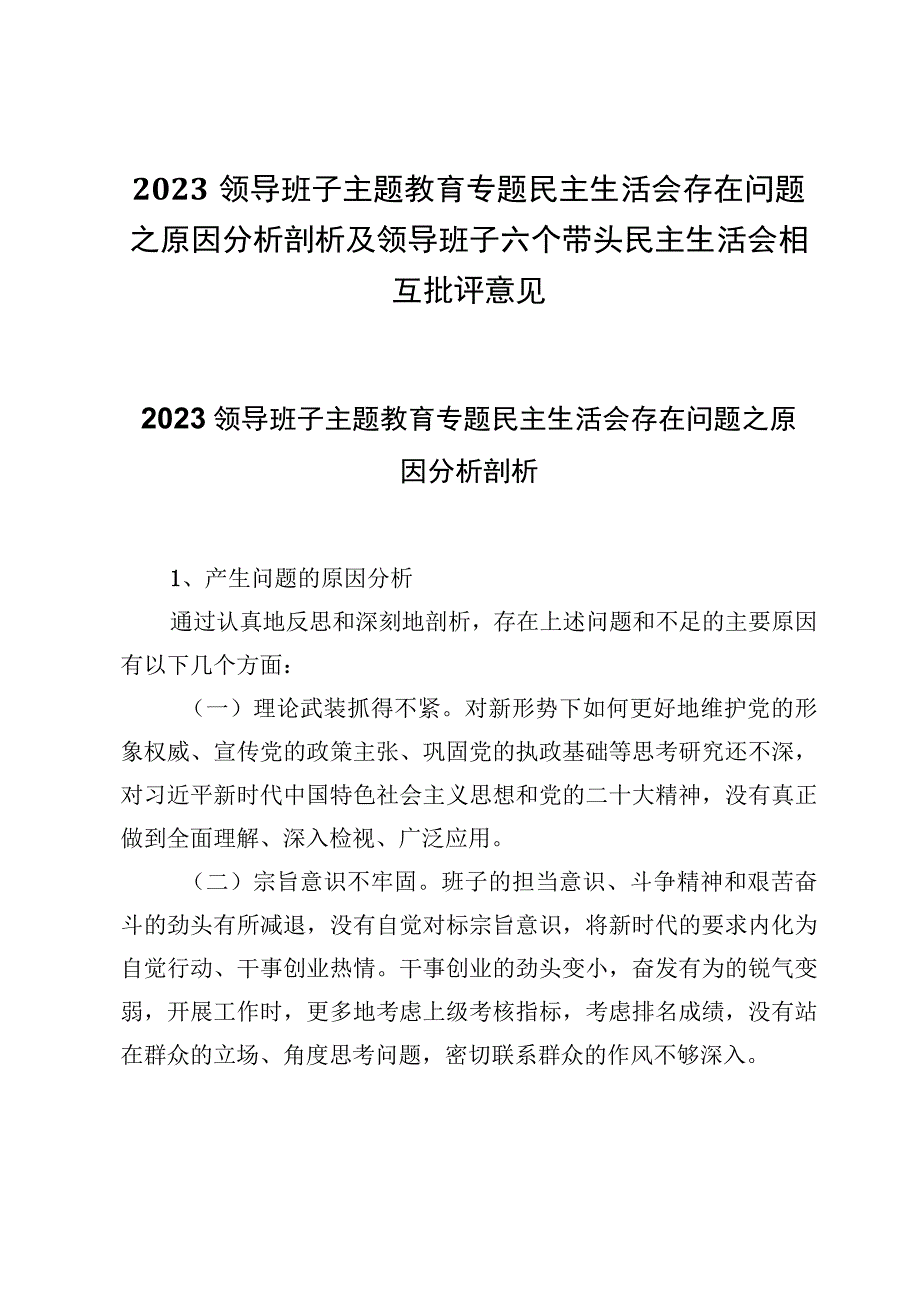 2023 领导班子主题教育专题民主生活会存在问题之原因分析剖析及领导班子六个带头民主生活会相互批评意见

2023 领导班子主题教育专题民主生活会存在问题之原因分析剖析

1、产生问题的原因分析

通过认真地反思和深刻地剖析，存在上述问题和不足的主要原因有以下几个方面：

（一）理论武装抓得不紧。对新形势下如何更好地维护党的形象权威、宣传党的政策主张、巩固党的执政基础等思考研究还不深，对习近平新时代中国特色社会主义思想和党的二十大精神，没有真正做到全面理解、深入检视、广泛应用。

（二）宗旨意识不牢固。班子的担当意识、斗争精神和艰苦奋斗的劲头有所减退，没有自觉对标宗旨意识，将新时代的要求内化为自觉行动、干事创业热情。干事创业的劲头变小，奋发有为的锐气变弱，开展工作时，更多地考虑上级考核指标，考虑排名成绩，没有站在群众的立场、角度思考问题，密切联系群众的作风不够深入。